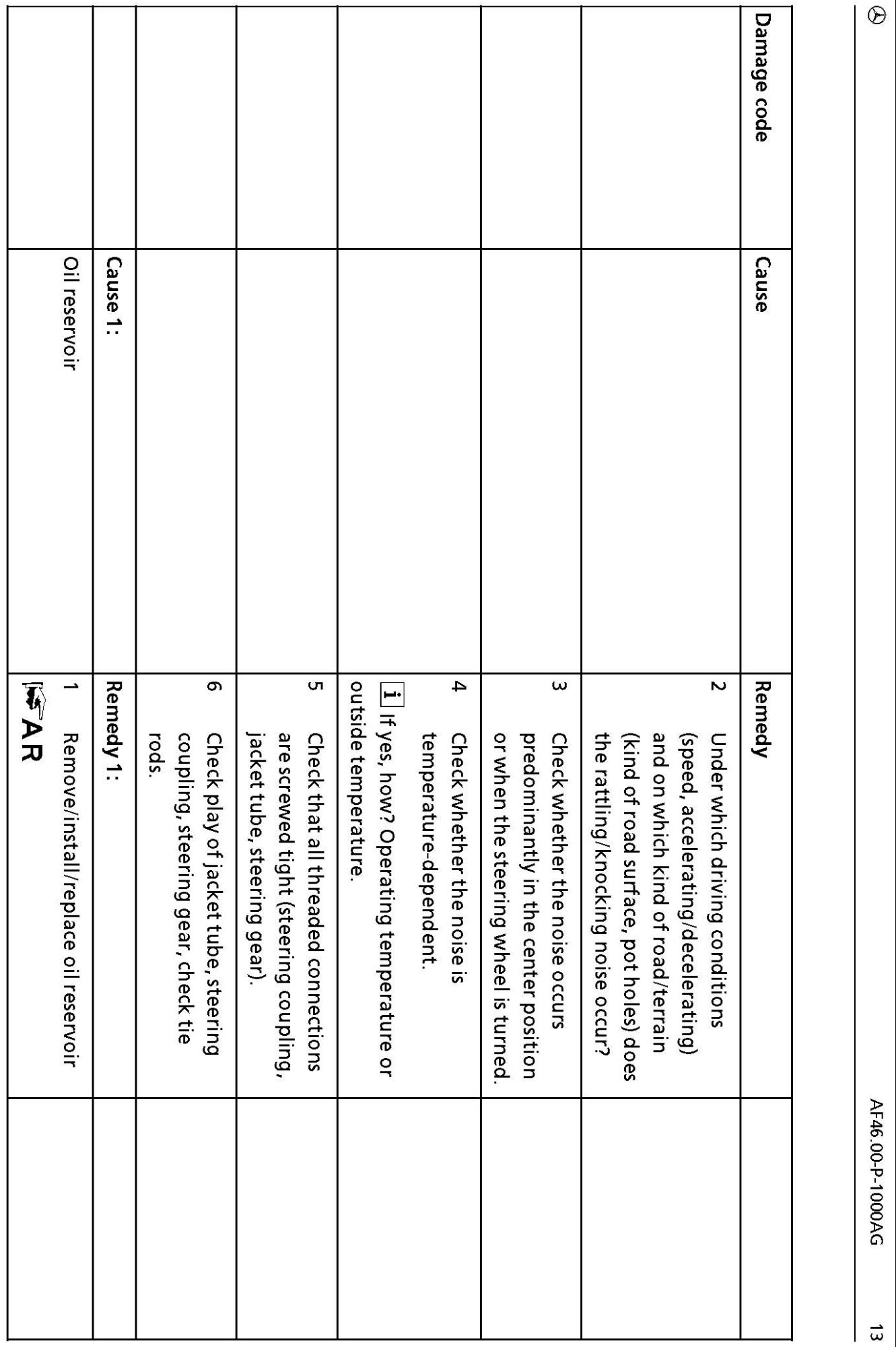 AF46.00-P-1000AG 13

| Damage code | Cause | Remedy | |
|---|---|---|---|
| | | 2 Under which driving conditions (speed, accelerating/decelerating) and on which kind of road/terrain (kind of road surface, pot holes) does the rattling/knocking noise occur? | |
| | | 3 Check whether the noise occurs predominantly in the center position or when the steering wheel is turned. | |
| | | 4 Check whether the noise is temperature-dependent. | |
| | | i If yes, how? Operating temperature or outside temperature. | |
| | | 5 Check that all threaded connections are screwed tight (steering coupling, jacket tube, steering gear). | |
| | | 6 Check play of jacket tube, steering coupling, steering gear, check tie rods. | |
| | Cause 1: | Remedy 1: | |
| | Oil reservoir | 1 Remove/install/replace oil reservoir AR | |